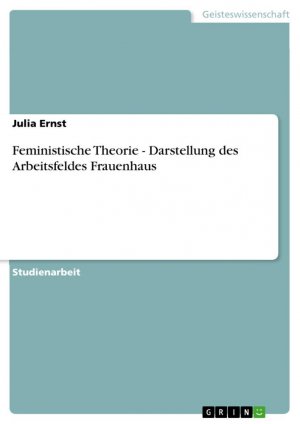 Geisteswissenschaft

Julia Ernst

Feministische Theorie - Darstellung des Arbeitsfeldes Frauenhaus

Studienarbeit

GRIN